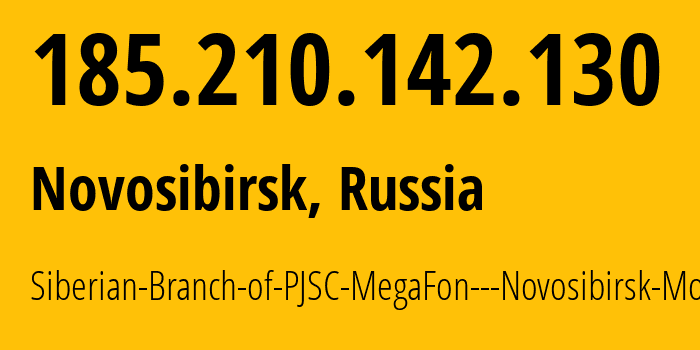 185.210.142.130

Novosibirsk, Russia

Siberian-Branch-of-PJSC-MegaFon---Novosibirsk-Mo